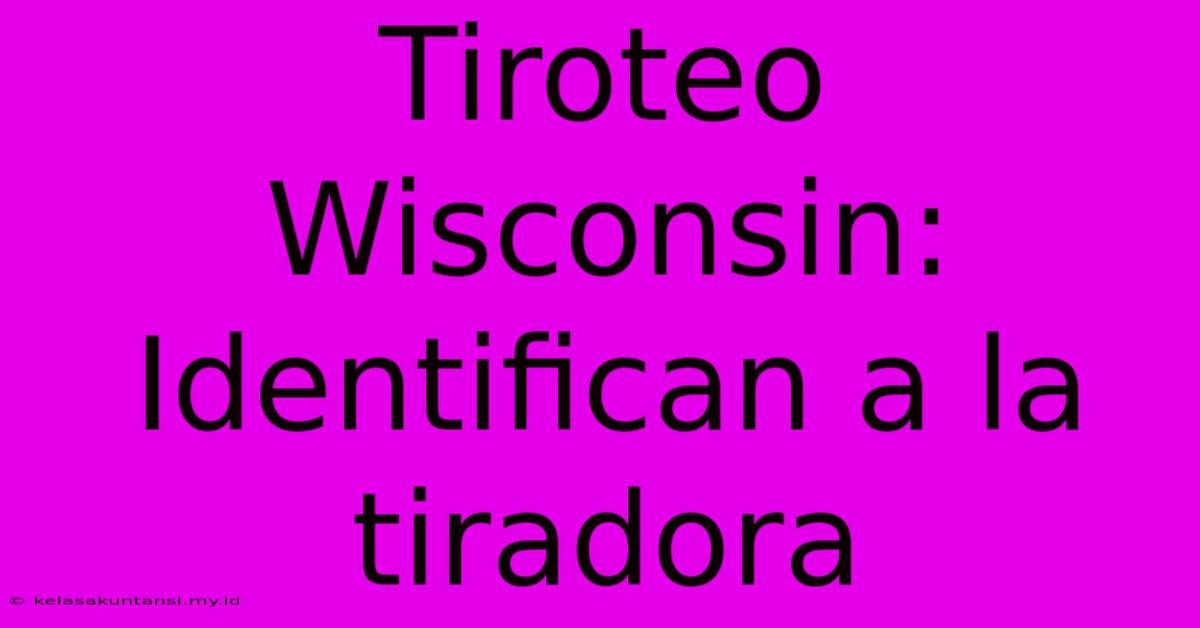 Tiroteo Wisconsin: Identifican a la tiradora

© kelasakuntansi.my.id